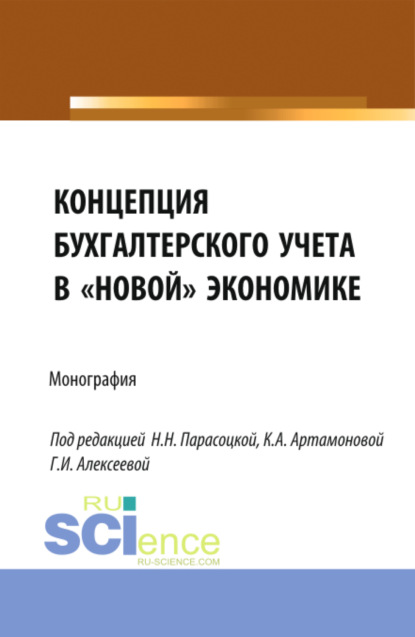 КОНЦЕПЦИЯ БУХГАЛТЕРСКОГО УЧЕТА В «НОВОЙ» ЭКОНОМИКЕ

Монография

Под редакцией Н.Н. Парасоцкой, К.А. Артамоновой Г.И. Алексеевой

RU SCIence
RU-SCIENCE.COM